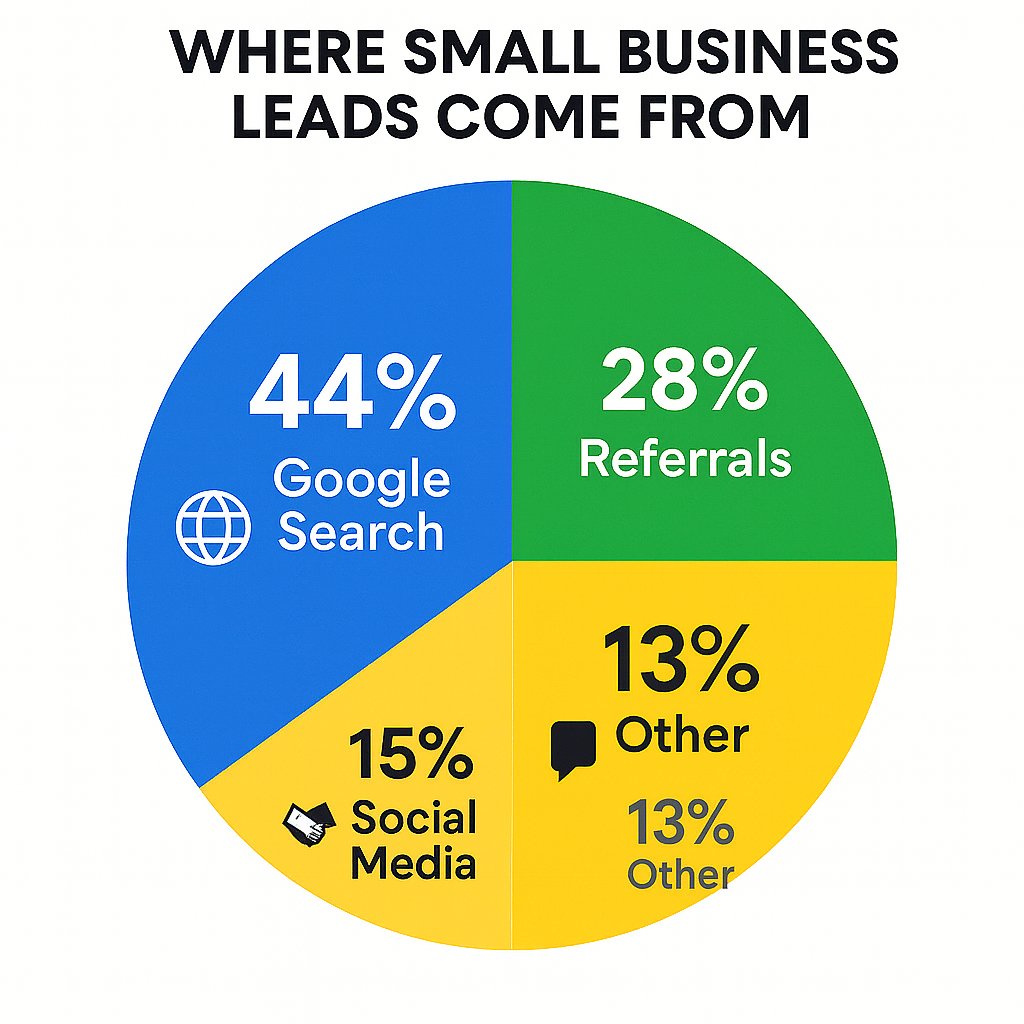 WHERE SMALL BUSINESS LEADS COME FROM

44%
Google Search

28%
Referrals

15%
Social Media

13%
Other

13%
Other